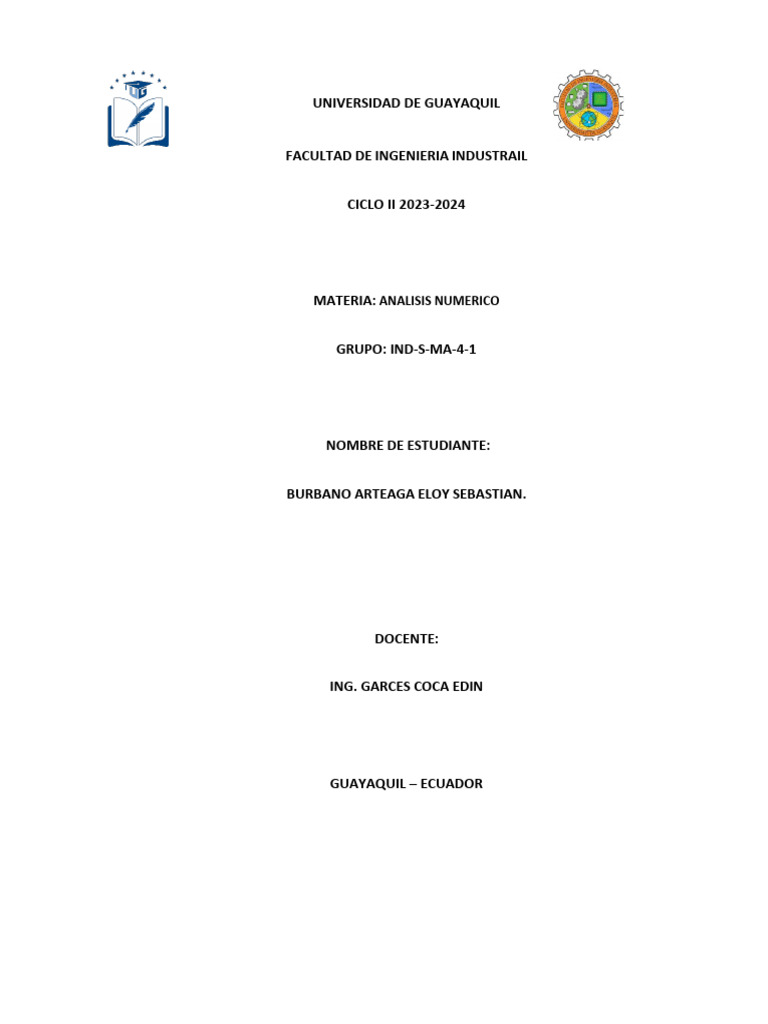 UNIVERSIDAD DE GUAYAQUIL

FACULTAD DE INGENIERIA INDUSTRAIL

CICLO II 2023-2024

MATERIA: ANALISIS NUMERICO

GRUPO: IND-S-MA-4-1

NOMBRE DE ESTUDIANTE:

BURBANO ARTEAGA ELOY SEBASTIAN.

DOCENTE:

ING. GARCES COCA EDIN

GUAYAQUIL – ECUADOR